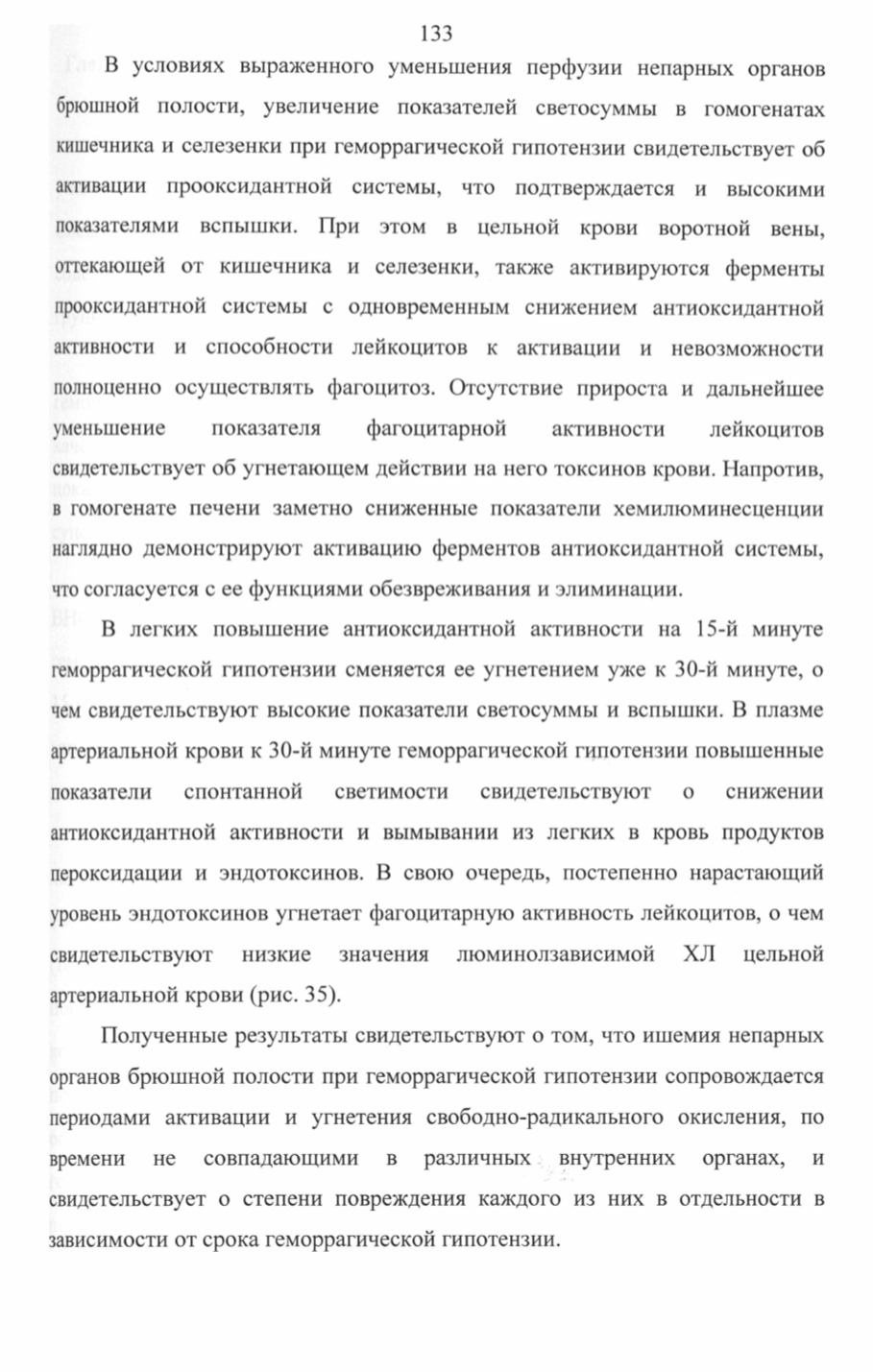 133

В условиях выраженного уменьшения перфузии непарных органов брюшной полости, увеличение показателей светосуммы в гомогенатах кишечника и селезенки при геморрагической гипотензии свидетельствует об активации прооксидантной системы, что подтверждается и высокими показателями вспышки. При этом в цельной крови воротной вены, оттекающей от кишечника и селезенки, также активируются ферменты прооксидантной системы с одновременным снижением антиоксидантной активности и способности лейкоцитов к активации и невозможности полноценно осуществлять фагоцитоз. Отсутствие прироста и дальнейшее уменьшение показателя фагоцитарной активности лейкоцитов свидетельствует об угнетающем действии на него токсинов крови. Напротив, в гомогенате печени заметно сниженные показатели хемилюминесценции наглядно демонстрируют активацию ферментов антиоксидантной системы, что согласуется с ее функциями обезвреживания и элиминации.

В легких повышение антиоксидантной активности на 15-й минуте геморрагической гипотензии сменяется ее угнетением уже к 30-й минуте, о чем свидетельствуют высокие показатели светосуммы и вспышки. В плазме артериальной крови к 30-й минуте геморрагической гипотензии повышенные показатели спонтанной светимости свидетельствуют о снижении антиоксидантной активности и вымывании из легких в кровь продуктов пероксидации и эндотоксинов. В свою очередь, постепенно нарастающий уровень эндотоксинов угнетает фагоцитарную активность лейкоцитов, о чем свидетельствуют низкие значения люминолзависимой ХЛ цельной артериальной крови (рис. 35).

Полученные результаты свидетельствуют о том, что ишемия непарных органов брюшной полости при геморрагической гипотензии сопровождается периодами активации и угнетения свободно-радикального окисления, по времени не совпадающими в различных внутренних органах, и свидетельствует о степени повреждения каждого из них в отдельности в зависимости от срока геморрагической гипотензии.